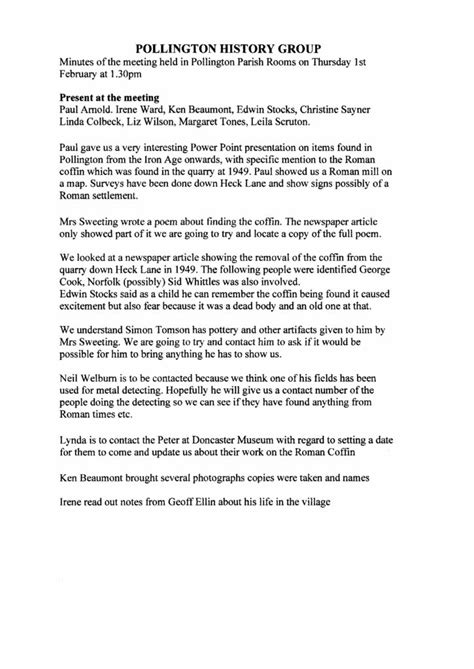 POLLINGTON HISTORY GROUP
Minutes of the meeting held in Pollington Parish Rooms on Thursday 1st February at 1.30pm

Present at the meeting
Paul Arnold. Irene Ward, Ken Beaumont, Edwin Stocks, Christine Sayner Linda Colbeck, Liz Wilson, Margaret Tones, Leila Scruton.

Paul gave us a very interesting Power Point presentation on items found in Pollington from the Iron Age onwards, with specific mention to the Roman coffin which was found in the quarry at 1949. Paul showed us a Roman mill on a map. Surveys have been done down Heck Lane and show signs possibly of a Roman settlement.

Mrs Sweeting wrote a poem about finding the coffin. The newspaper article only showed part of it we are going to try and locate a copy of the full poem.

We looked at a newspaper article showing the removal of the coffin from the quarry down Heck Lane in 1949. The following people were identified George Cook, Norfolk (possibly) Sid Whittles was also involved.
Edwin Stocks said as a child he can remember the coffin being found it caused excitement but also fear because it was a dead body and an old one at that.

We understand Simon Tomson has pottery and other artifacts given to him by Mrs Sweeting. We are going to try and contact him to ask if it would be possible for him to bring anything he has to show us.

Neil Welburn is to be contacted because we think one of his fields has been used for metal detecting. Hopefully he will give us a contact number of the people doing the detecting so we can see if they have found anything from Roman times etc.

Lynda is to contact the Peter at Doncaster Museum with regard to setting a date for them to come and update us about their work on the Roman Coffin

Ken Beaumont brought several photographs copies were taken and names

Irene read out notes from Geoff Ellin about his life in the village